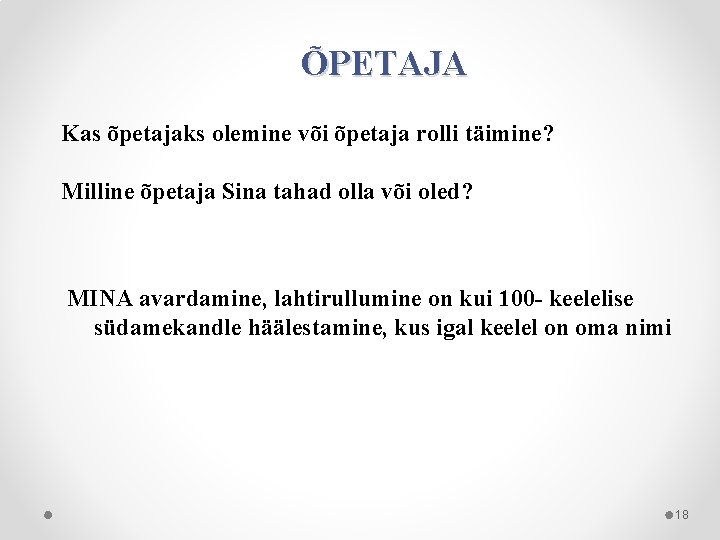 ÕPETAJA

Kas õpetajaks olemine või õpetaja rolli täimine?

Milline õpetaja Sina tahad olla või oled?

MINA avardamine, lahtirullumine on kui 100- keelelise südamekandle häälestamine, kus igal keelel on oma nimi

18